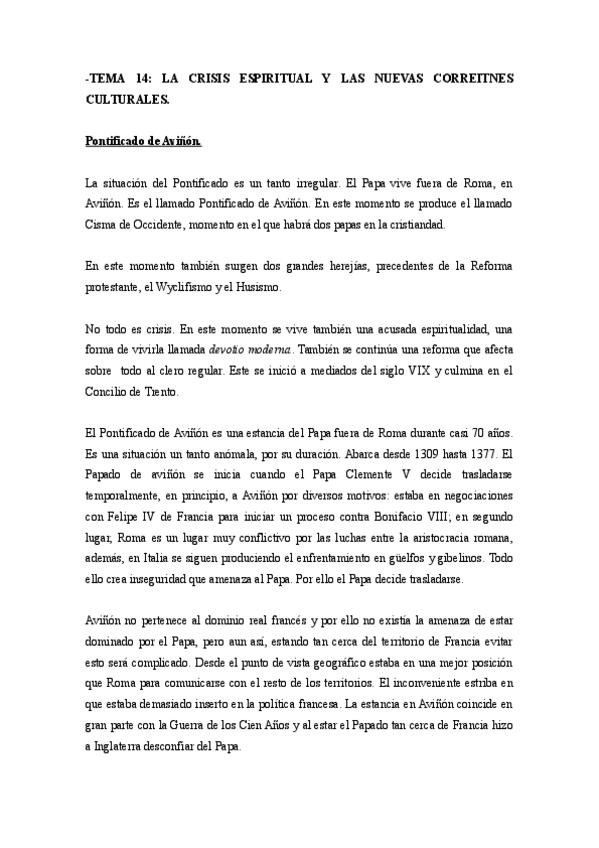 -TEMA 14: LA CRISIS ESPIRITUAL Y LAS NUEVAS CORREITNES CULTURALES.

Pontificado de Aviñón.

La situación del Pontificado es un tanto irregular. El Papa vive fuera de Roma, en Aviñón. Es el llamado Pontificado de Aviñón. En este momento se produce el llamado Cisma de Occidente, momento en el que habrá dos papas en la cristiandad.

En este momento también surgen dos grandes herejías, precedentes de la Reforma protestante, el Wyclifismo y el Husismo.

No todo es crisis. En este momento se vive también una acusada espiritualidad, una forma de vivirla llamada devotio moderna. También se continúa una reforma que afecta sobre todo al clero regular. Este se inició a mediados del siglo VIX y culmina en el Concilio de Trento.

El Pontificado de Aviñón es una estancia del Papa fuera de Roma durante casi 70 años. Es una situación un tanto anómala, por su duración. Abarca desde 1309 hasta 1377. El Papado de aviñón se inicia cuando el Papa Clemente V decide trasladarse temporalmente, en principio, a Aviñón por diversos motivos: estaba en negociaciones con Felipe IV de Francia para iniciar un proceso contra Bonifacio VIII; en segundo lugar, Roma es un lugar muy conflictivo por las luchas entre la aristocracia romana, además, en Italia se siguen produciendo el enfrentamiento en güelfos y gibelinos. Todo ello crea inseguridad que amenaza al Papa. Por ello el Papa decide trasladarse.

Aviñón no pertenece al dominio real francés y por ello no existía la amenaza de estar dominado por el Papa, pero aun así, estando tan cerca del territorio de Francia evitar esto será complicado. Desde el punto de vista geográfico estaba en una mejor posición que Roma para comunicarse con el resto de los territorios. El inconveniente estriba en que estaba demasiado inserto en la política francesa. La estancia en Aviñón coincide en gran parte con la Guerra de los Cien Años y al estar el Papado tan cerca de Francia hizo a Inglaterra desconfiar del Papa.